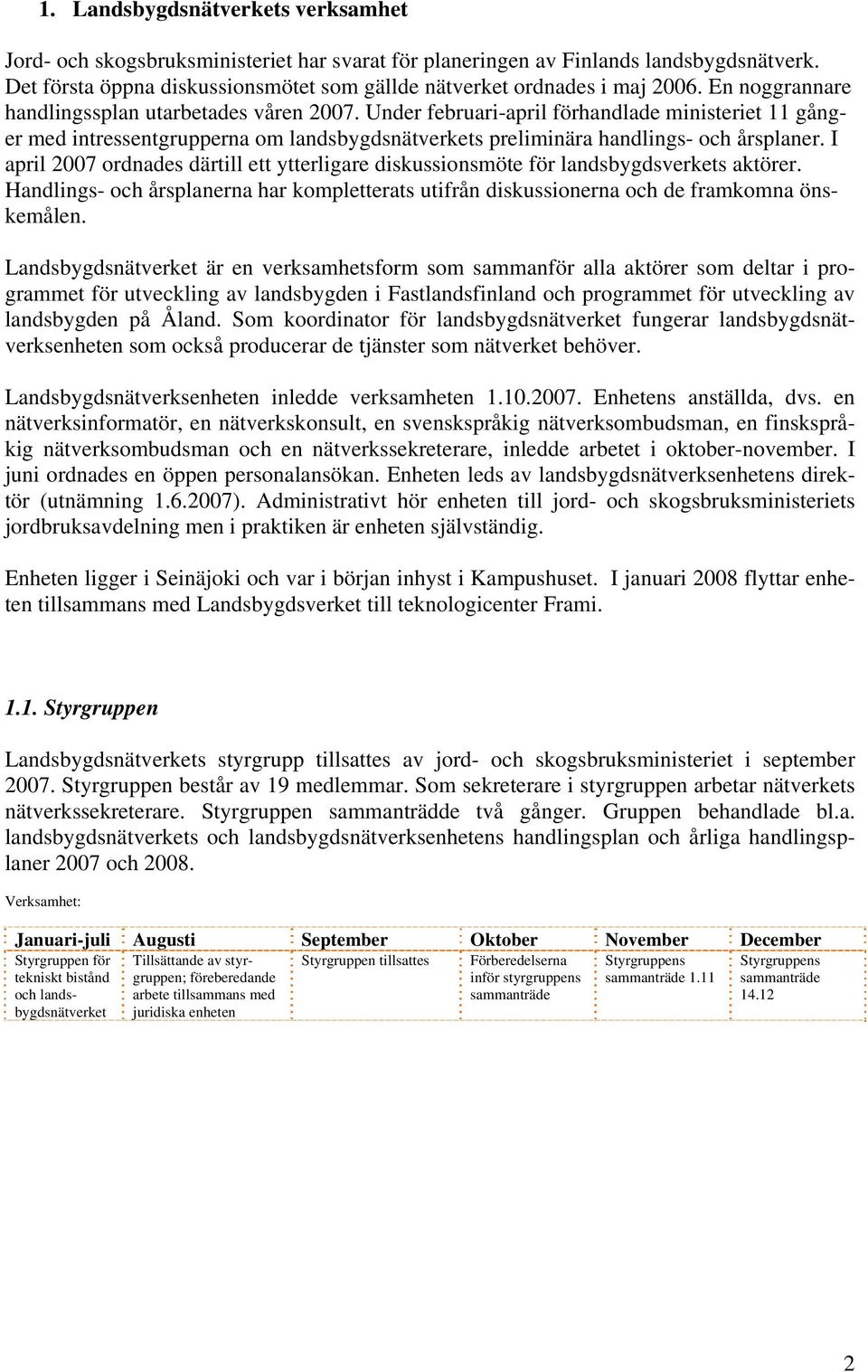 1. Landsbygdsnätverkets verksamhet

Jord- och skogsbruksministeriet har svarat för planeringen av Finlands landsbygdsnätverk. Det första öppna diskussionsmötet som gällde nätverket ordnades i maj 2006. En noggrannare handlingssplan utarbetades våren 2007. Under februari-april förhandlade ministeriet 11 gånger med intressentgrupperna om landsbygdsnätverkets preliminära handlings- och årsplaner. I april 2007 ordnades därtill ett ytterligare diskussionsmöte för landsbygdsverkets aktörer. Handlings- och årsplanerna har kompletterats utifrån diskussionerna och de framkomna önskemålen.

Landsbygdsnätverket är en verksamhetsform som sammanför alla aktörer som deltar i programmet för utveckling av landsbygden i Fastlandsfinland och programmet för utveckling av landsbygden på Åland. Som koordinator för landsbygdsnätverket fungerar landsbygdsnätverksenheten som också producerar de tjänster som nätverket behöver.

Landsbygdsnätverksenheten inledde verksamheten 1.10.2007. Enhetens anställda, dvs. en nätverksinformatör, en nätverkskonsult, en svenskspråkig nätverksombudsman, en finskspråkig nätverksombudsman och en nätverkssekreterare, inledde arbetet i oktober-november. I juni ordnades en öppen personalansökan. Enheten leds av landsbygdsnätverksenhetens direktör (utnämning 1.6.2007). Administrativt hör enheten till jord- och skogsbruksministeriets jordbruksavdelning men i praktiken är enheten självständig.

Enheten ligger i Seinäjoki och var i början inhyst i Kampushuset. I januari 2008 flyttar enheten tillsammans med Landsbygdsverket till teknologicenter Frami.

1.1. Styrgruppen

Landsbygdsnätverkets styrgrupp tillsattes av jord- och skogsbruksministeriet i september 2007. Styrgruppen består av 19 medlemmar. Som sekreterare i styrgruppen arbetar nätverkets nätverkssekreterare. Styrgruppen sammanträdde två gånger. Gruppen behandlade bl.a. landsbygdsnätverkets och landsbygdsnätverksenhetens handlingsplan och årliga handlingsplaner 2007 och 2008.

Verksamhet:

| Januari-juli | Augusti | September | Oktober | November | December |
|---|---|---|---|---|---|
| Styrgruppen för tekniskt bistånd och landsbygdsnätverket | Tillsättande av styrgruppen; föreberedande arbete tillsammans med juridiska enheten | Styrgruppen tillsattes | Förberedelserna inför styrgruppens sammanträde | Styrgruppens sammanträde 1.11 | Styrgruppens sammanträde 14.12 |

2